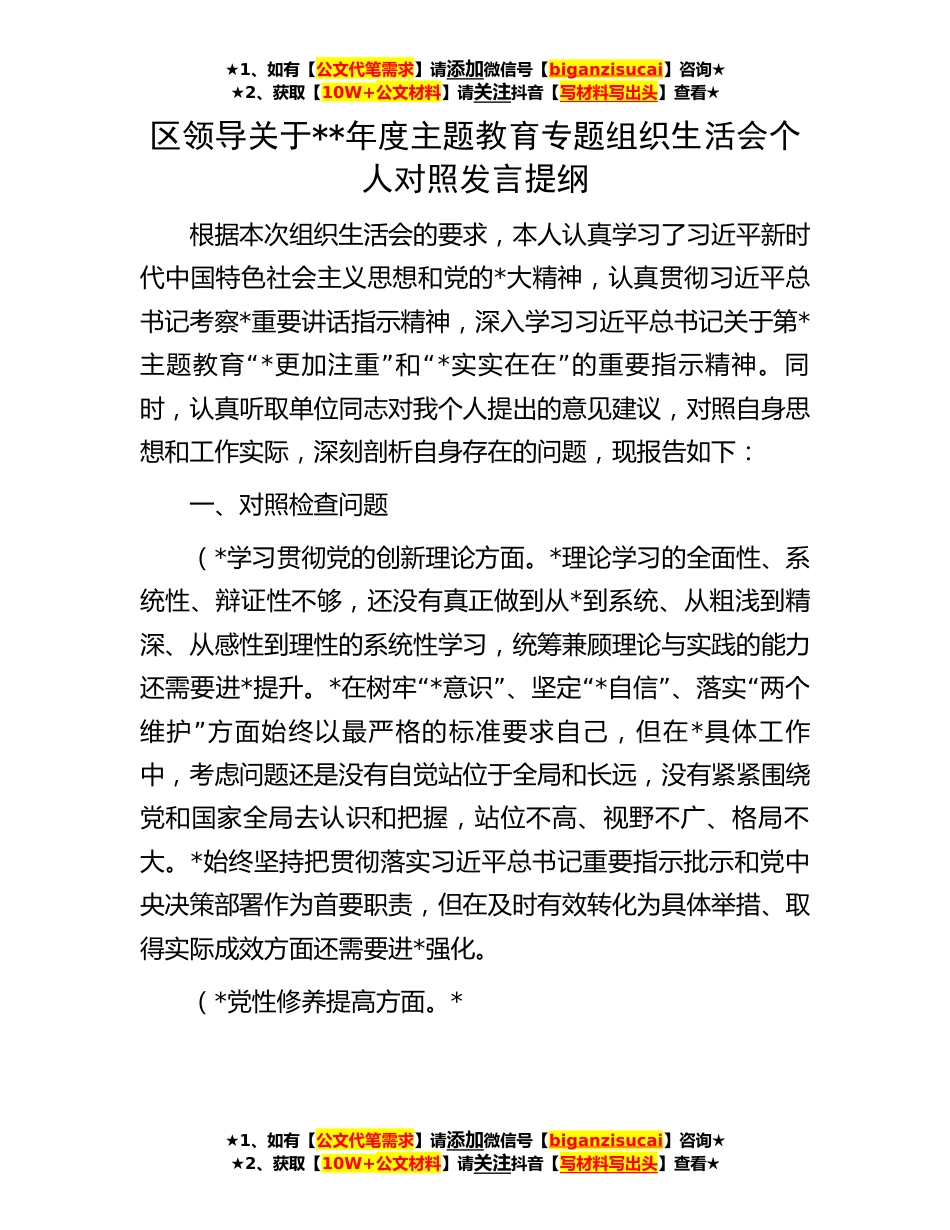 ★1、如有【公文代笔需求】请添加微信号【biganzisucai】咨询★
★2、获取【10W+公文材料】请关注抖音【写材料写出头】查看★

区领导关于**年度主题教育专题组织生活会个人对照发言提纲

根据本次组织生活会的要求，本人认真学习了习近平新时代中国特色社会主义思想和党的*大精神，认真贯彻习近平总书记考察*重要讲话指示精神，深入学习习近平总书记关于第*主题教育“*更加注重”和“*实实在在”的重要指示精神。同时，认真听取单位同志对我个人提出的意见建议，对照自身思想和工作实际，深刻剖析自身存在的问题，现报告如下：

一、对照检查问题

（*学习贯彻党的创新理论方面。*理论学习的全面性、系统性、辩证性不够，还没有真正做到从*到系统、从粗浅到精深、从感性到理性的系统性学习，统筹兼顾理论与实践的能力还需要进*提升。*在树牢“*意识”、坚定“*自信”、落实“两个维护”方面始终以最严格的标准要求自己，但在*具体工作中，考虑问题还是没有自觉站位于全局和长远，没有紧紧围绕党和国家全局去认识和把握，站位不高、视野不广、格局不大。*始终坚持把贯彻落实习近平总书记重要指示批示和党中央决策部署作为首要职责，但在及时有效转化为具体举措、取得实际成效方面还需要进*强化。

（*党性修养提高方面。*

★1、如有【公文代笔需求】请添加微信号【biganzisucai】咨询★
★2、获取【10W+公文材料】请关注抖音【写材料写出头】查看★